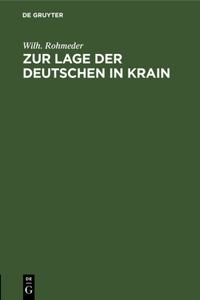 DE GRUYTER

Wilh. Rohmeder

ZUR LAGE DER DEUTSCHEN IN KRAIN

DE
G